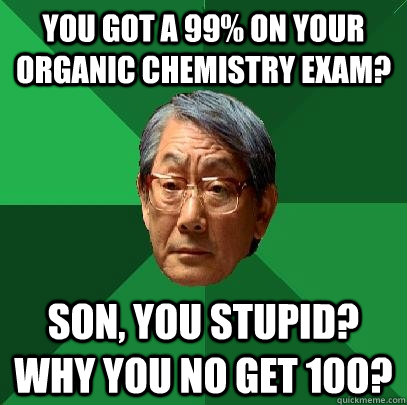 YOU GOT A 99% ON YOUR ORGANIC CHEMISTRY EXAM?

SON, YOU STUPID? WHY YOU NO GET 100?

quickmeme.com